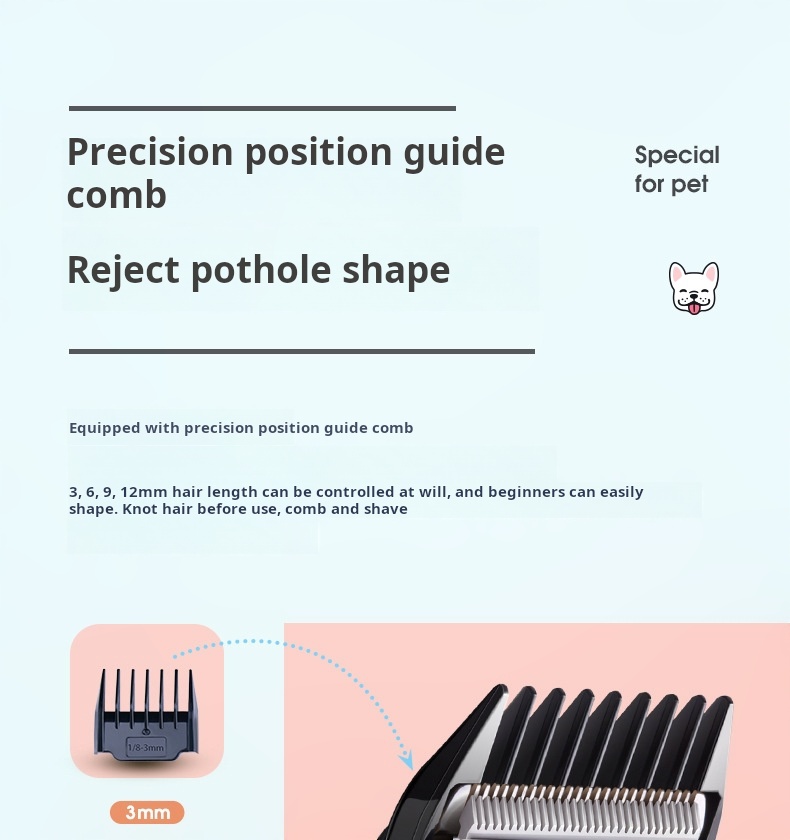 Precision position guide comb

Reject pothole shape

Special for pet

Equipped with precision position guide comb

3, 6, 9, 12mm hair length can be controlled at will, and beginners can easily shape. Knot hair before use, comb and shave

1/8-3mm

3mm